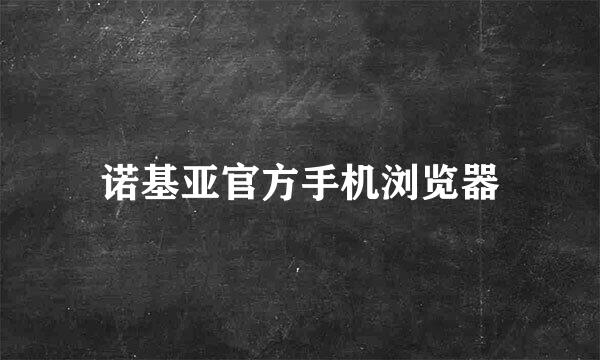 诺基亚官方手机浏览器